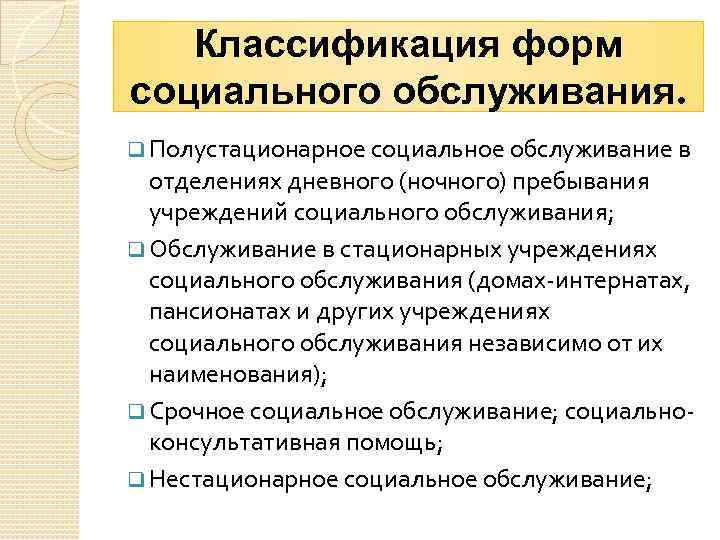 Классификация форм социального обслуживания.

❑ Полустационарное социальное обслуживание в отделениях дневного (ночного) пребывания учреждений социального обслуживания;

❑ Обслуживание в стационарных учреждениях социального обслуживания (домах-интернатах, пансионатах и других учреждениях социального обслуживания независимо от их наименования);

❑ Срочное социальное обслуживание; социально-консультативная помощь;

❑ Нестационарное социальное обслуживание;